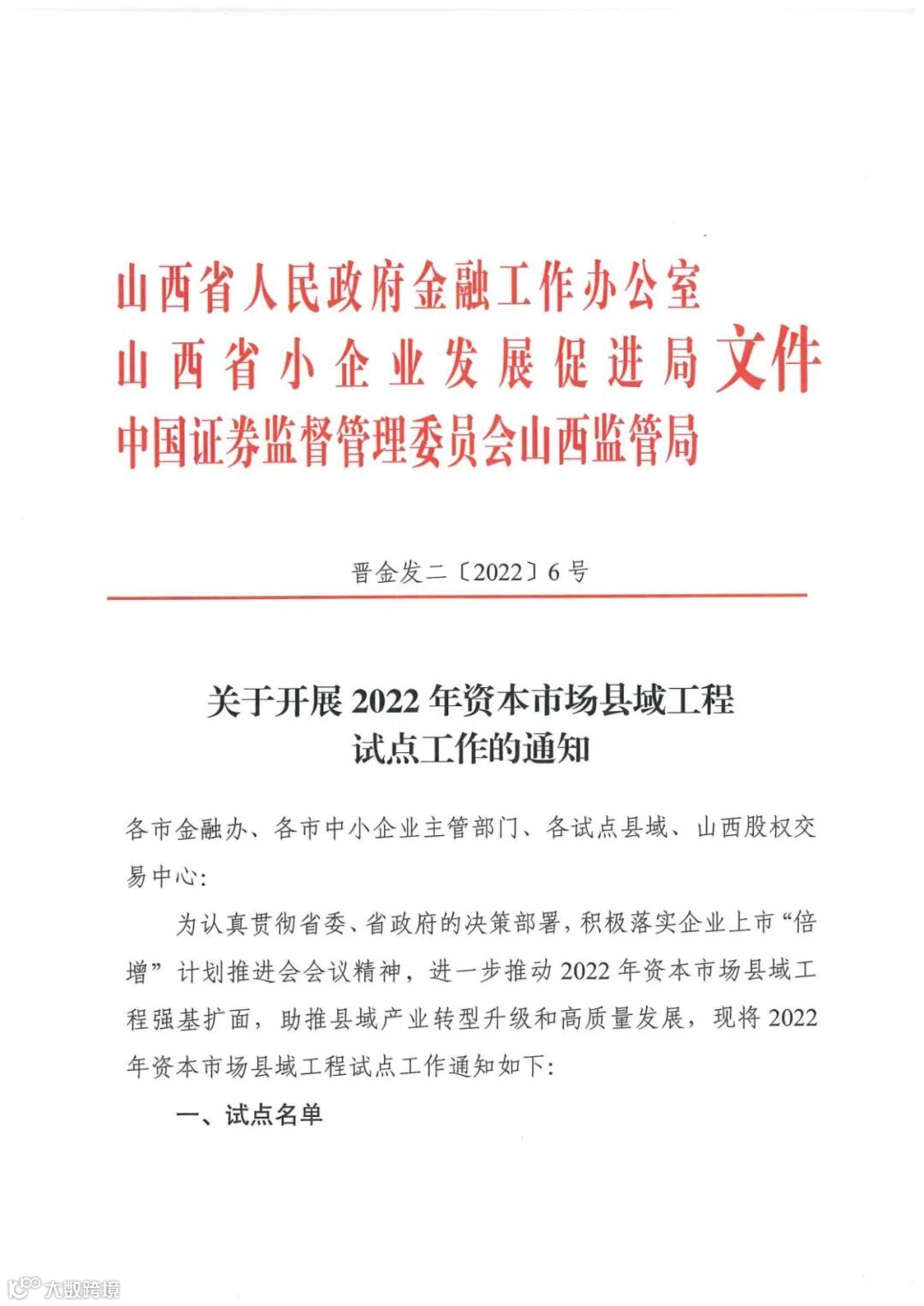 山西省人民政府金融工作办公室
山西省小企业发展促进局
中国证券监督管理委员会山西监管局
文件

晋金发二〔2022〕6号

关于开展2022年资本市场县域工程试点工作的通知

各市金融办、各市中小企业主管部门、各试点县域、山西股权交易中心:

为认真贯彻省委、省政府的决策部署，积极落实企业上市“倍增”计划推进会会议精神，进一步推动2022年资本市场县域工程强基扩面，助推县域产业转型升级和高质量发展，现将2022年资本市场县域工程试点工作通知如下:

一、试点名单

大数跨境